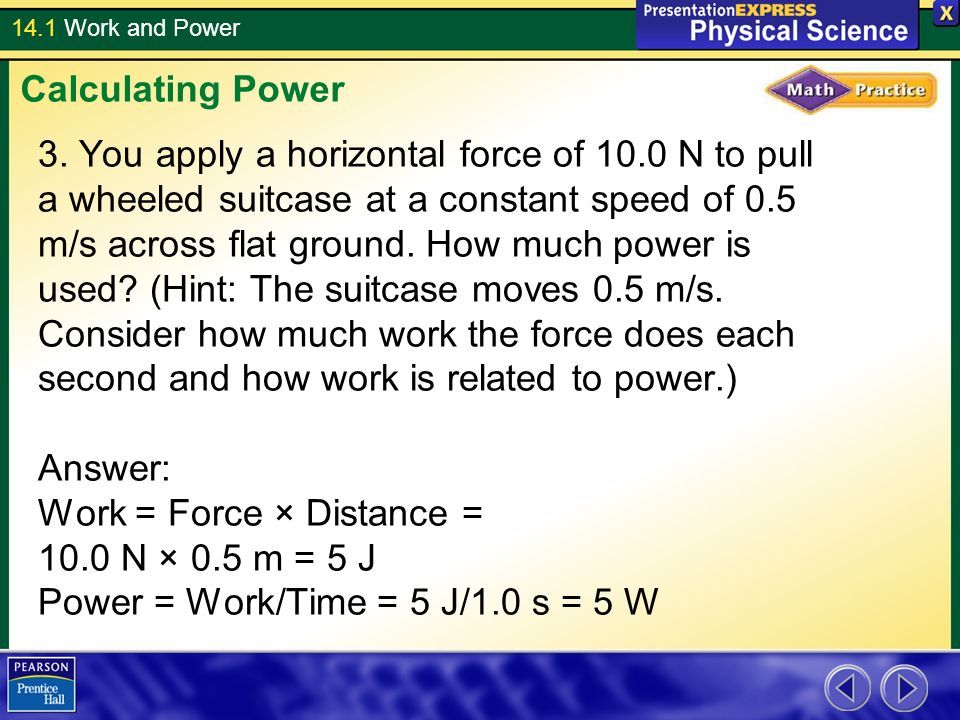 14.1 Work and Power

PresentationEXPRESS Physical Science

X

Calculating Power

Math Practice

3. You apply a horizontal force of 10.0 N to pull a wheeled suitcase at a constant speed of 0.5 m/s across flat ground. How much power is used? (Hint: The suitcase moves 0.5 m/s. Consider how much work the force does each second and how work is related to power.)

Answer:
Work = Force × Distance =
10.0 N × 0.5 m = 5 J
Power = Work/Time = 5 J/1.0 s = 5 W

PEARSON Prentice Hall